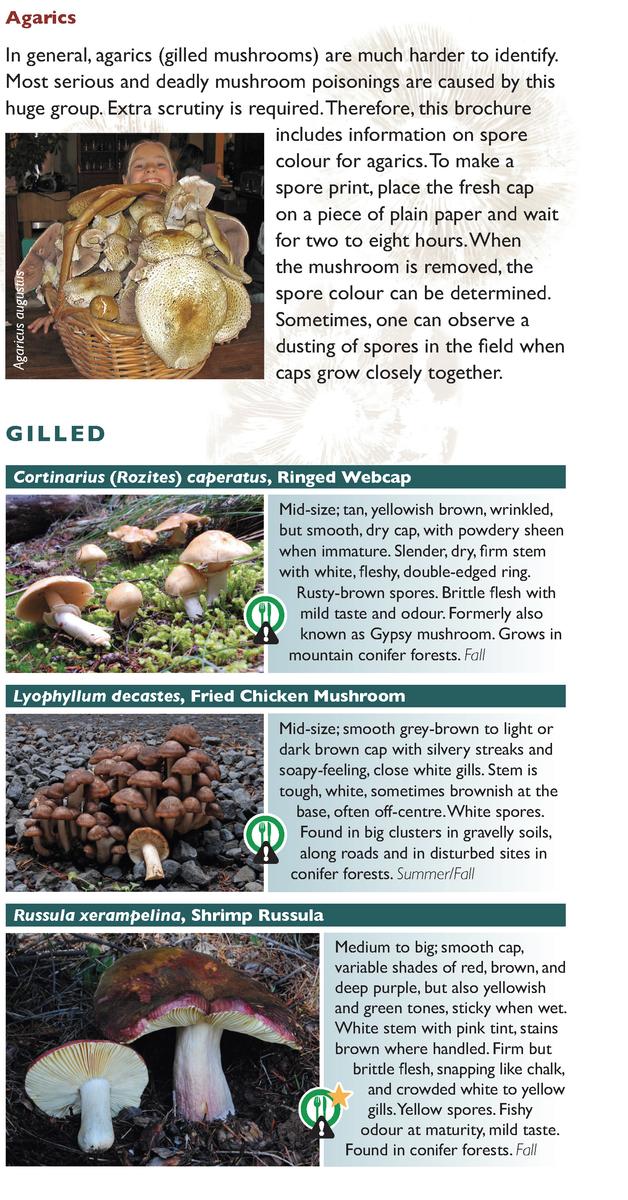 Agarics

In general, agarics (gilled mushrooms) are much harder to identify. Most serious and deadly mushroom poisonings are caused by this huge group. Extra scrutiny is required. Therefore, this brochure includes information on spore colour for agarics. To make a spore print, place the fresh cap on a piece of plain paper and wait for two to eight hours. When the mushroom is removed, the spore colour can be determined. Sometimes, one can observe a dusting of spores in the field when caps grow closely together.

Agaricus augustus

GILLED

Cortinarius (Rozites) caperatus, Ringed Webcap

Mid-size; tan, yellowish brown, wrinkled, but smooth, dry cap, with powdery sheen when immature. Slender, dry, firm stem with white, fleshy, double-edged ring. Rusty-brown spores. Brittle flesh with mild taste and odour. Formerly also known as Gypsy mushroom. Grows in mountain conifer forests. Fall

Lyophyllum decastes, Fried Chicken Mushroom

Mid-size; smooth grey-brown to light or dark brown cap with silvery streaks and soapy-feeling, close white gills. Stem is tough, white, sometimes brownish at the base, often off-centre. White spores. Found in big clusters in gravelly soils, along roads and in disturbed sites in conifer forests. Summer/Fall

Russula xerampelina, Shrimp Russula

Medium to big; smooth cap, variable shades of red, brown, and deep purple, but also yellowish and green tones, sticky when wet. White stem with pink tint, stains brown where handled. Firm but brittle flesh, snapping like chalk, and crowded white to yellow gills. Yellow spores. Fishy odour at maturity, mild taste. Found in conifer forests. Fall